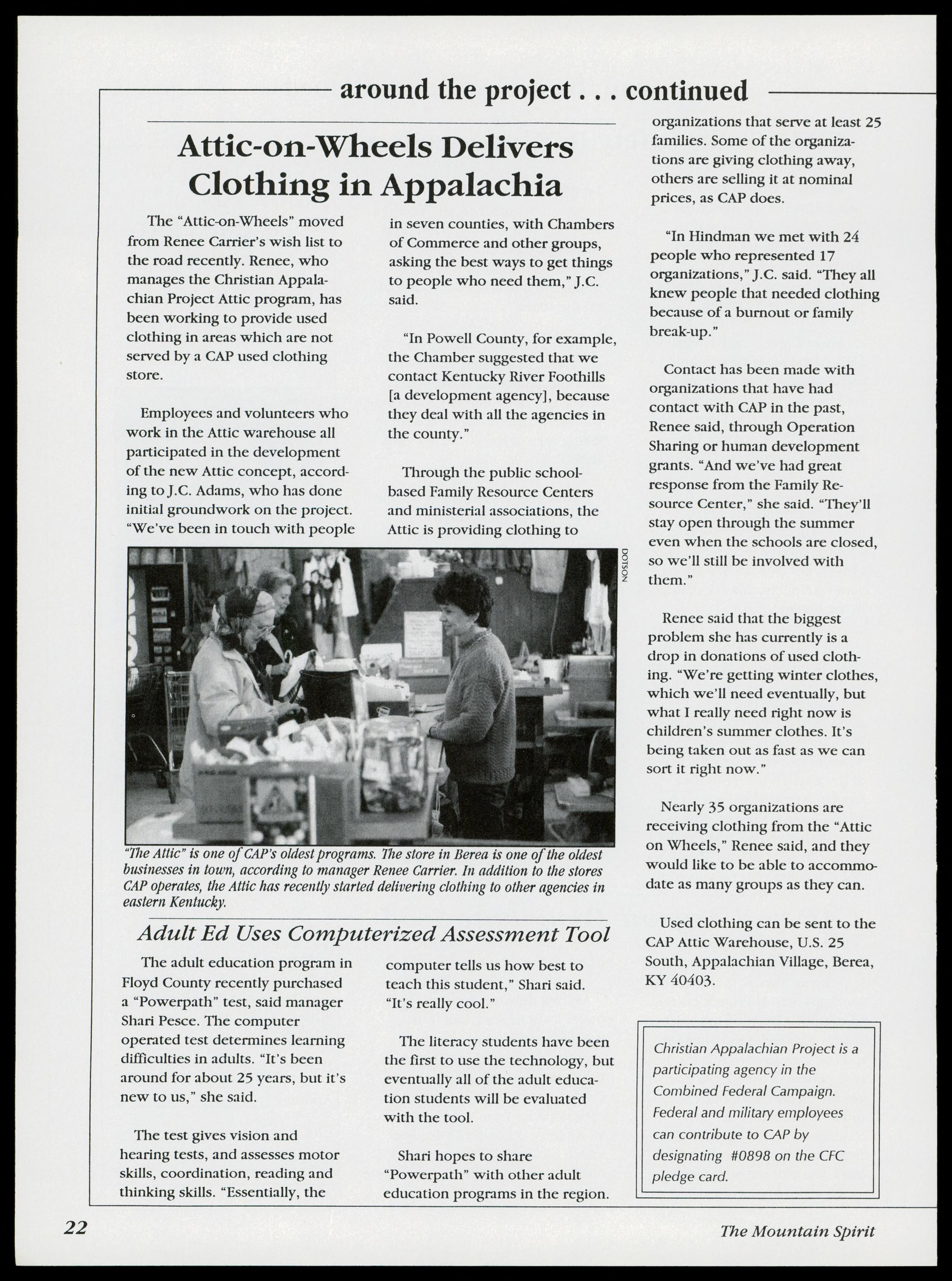 around the project . . . continued

Attic-on-Wheels Delivers Clothing in Appalachia

The "Attic-on-Wheels" moved from Renee Carrier's wish list to the road recently. Renee, who manages the Christian Appalachian Project Attic program, has been working to provide used clothing in areas which are not served by a CAP used clothing store.

Employees and volunteers who work in the Attic warehouse all participated in the development of the new Attic concept, according to J.C. Adams, who has done initial groundwork on the project. "We've been in touch with people in seven counties, with Chambers of Commerce and other groups, asking the best ways to get things to people who need them," J.C. said.

"In Powell County, for example, the Chamber suggested that we contact Kentucky River Foothills [a development agency], because they deal with all the agencies in the county."

Through the public school-based Family Resource Centers and ministerial associations, the Attic is providing clothing to organizations that serve at least 25 families. Some of the organizations are giving clothing away, others are selling it at nominal prices, as CAP does.

"In Hindman we met with 24 people who represented 17 organizations," J.C. said. "They all knew people that needed clothing because of a burnout or family break-up."

Contact has been made with organizations that have had contact with CAP in the past, Renee said, through Operation Sharing or human development grants. "And we've had great response from the Family Resource Center," she said. "They'll stay open through the summer even when the schools are closed, so we'll still be involved with them."

Renee said that the biggest problem she has currently is a drop in donations of used clothing. "We're getting winter clothes, which we'll need eventually, but what I really need right now is children's summer clothes. It's being taken out as fast as we can sort it right now."

Nearly 35 organizations are receiving clothing from the "Attic on Wheels," Renee said, and they would like to be able to accommodate as many groups as they can.

Used clothing can be sent to the CAP Attic Warehouse, U.S. 25 South, Appalachian Village, Berea, KY 40403.

DOTSON

"The Attic" is one of CAP's oldest programs. The store in Berea is one of the oldest businesses in town, according to manager Renee Carrier. In addition to the stores CAP operates, the Attic has recently started delivering clothing to other agencies in eastern Kentucky.

Adult Ed Uses Computerized Assessment Tool

The adult education program in Floyd County recently purchased a "Powerpath" test, said manager Shari Pesce. The computer operated test determines learning difficulties in adults. "It's been around for about 25 years, but it's new to us," she said.

The test gives vision and hearing tests, and assesses motor skills, coordination, reading and thinking skills. "Essentially, the computer tells us how best to teach this student," Shari said. "It's really cool."

The literacy students have been the first to use the technology, but eventually all of the adult education students will be evaluated with the tool.

Shari hopes to share "Powerpath" with other adult education programs in the region.

Christian Appalachian Project is a participating agency in the Combined Federal Campaign. Federal and military employees can contribute to CAP by designating #0898 on the CFC pledge card.

22

The Mountain Spirit